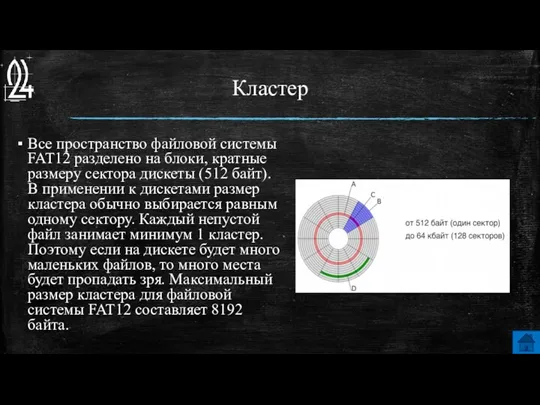 24

Кластер

▪ Все пространство файловой системы FAT12 разделено на блоки, кратные размеру сектора дискеты (512 байт). В применении к дискетами размер кластера обычно выбирается равным одному сектору. Каждый непустой файл занимает минимум 1 кластер. Поэтому если на дискете будет много маленьких файлов, то много места будет пропадать зря. Максимальный размер кластера для файловой системы FAT12 составляет 8192 байта.

A
C
B
D

от 512 байт (один сектор)
до 64 кбайт (128 секторов)